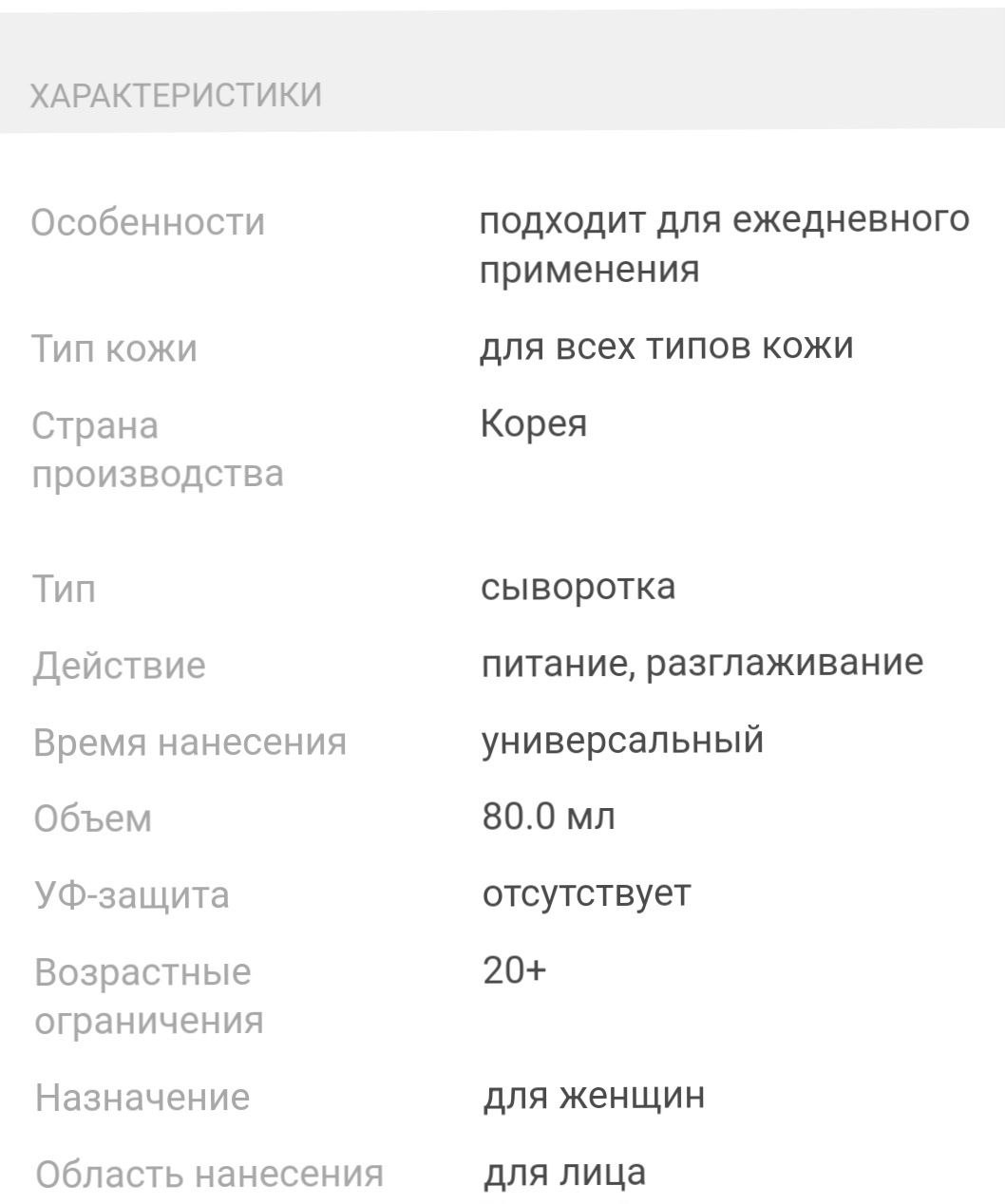 ХАРАКТЕРИСТИКИ

| | |
|---|---|
| Особенности | подходит для ежедневного применения |
| Тип кожи | для всех типов кожи |
| Страна производства | Корея |
| Тип | сыворотка |
| Действие | питание, разглаживание |
| Время нанесения | универсальный |
| Объем | 80.0 мл |
| УФ-защита | отсутствует |
| Возрастные ограничения | 20+ |
| Назначение | для женщин |
| Область нанесения | для лица |